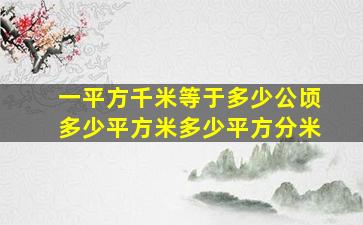 一平方千米等于多少公顷
多少平方米多少平方分米